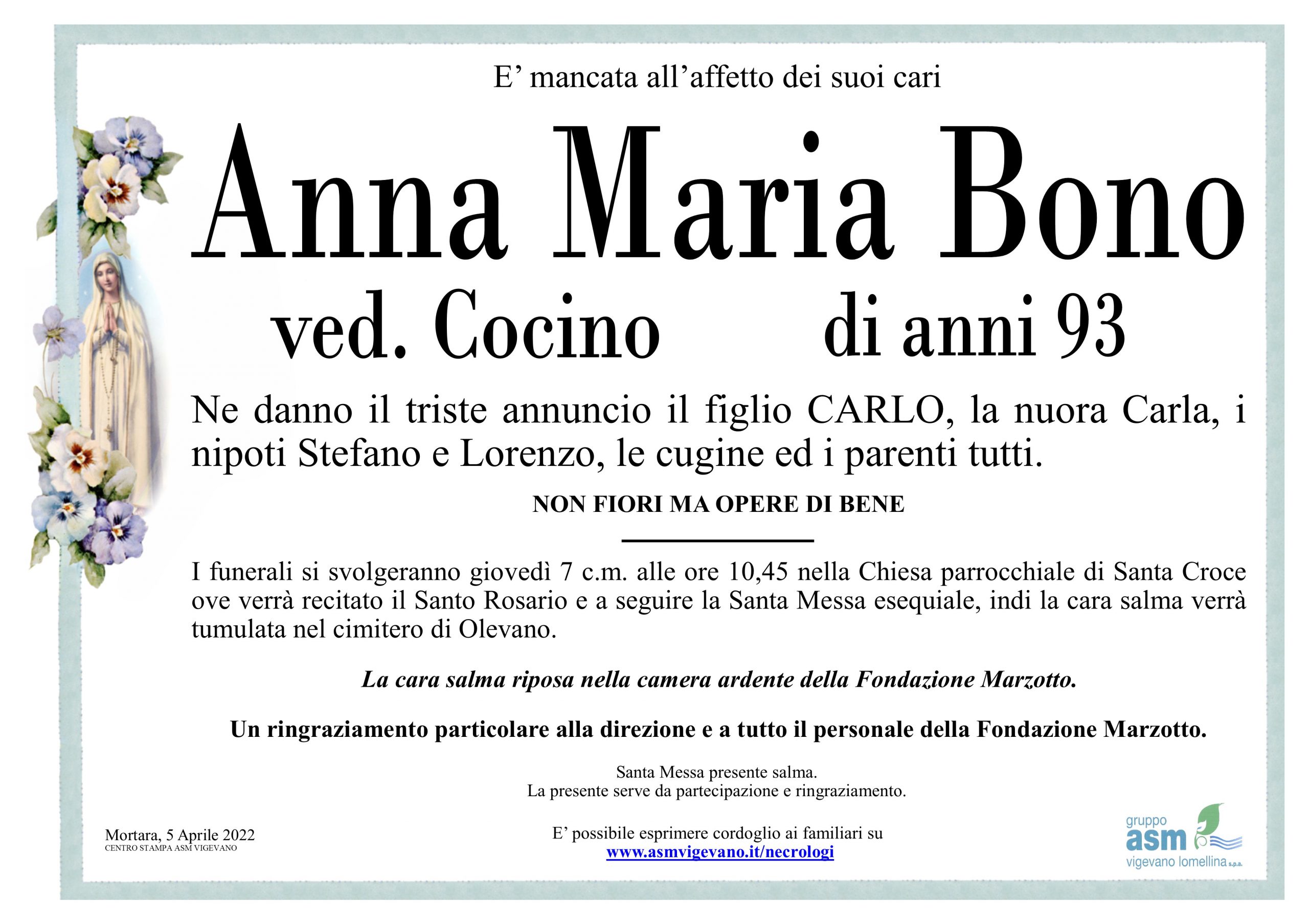 E’ mancata all’affetto dei suoi cari

Anna Maria Bono

ved. Cocino di anni 93

Ne danno il triste annuncio il figlio CARLO, la nuora Carla, i nipoti Stefano e Lorenzo, le cugine ed i parenti tutti.

NON FIORI MA OPERE DI BENE

I funerali si svolgeranno giovedì 7 c.m. alle ore 10,45 nella Chiesa parrocchiale di Santa Croce ove verrà recitato il Santo Rosario e a seguire la Santa Messa esequiale, indi la cara salma verrà tumulata nel cimitero di Olevano.

La cara salma riposa nella camera ardente della Fondazione Marzotto.

Un ringraziamento particolare alla direzione e a tutto il personale della Fondazione Marzotto.

Santa Messa presente salma.
La presente serve da partecipazione e ringraziamento.

Mortara, 5 Aprile 2022
CENTRO STAMPA ASM VIGEVANO

E’ possibile esprimere cordoglio ai familiari su
www.asmvigevano.it/necrologi

gruppo
asm
vigevano lomellina s.p.a.